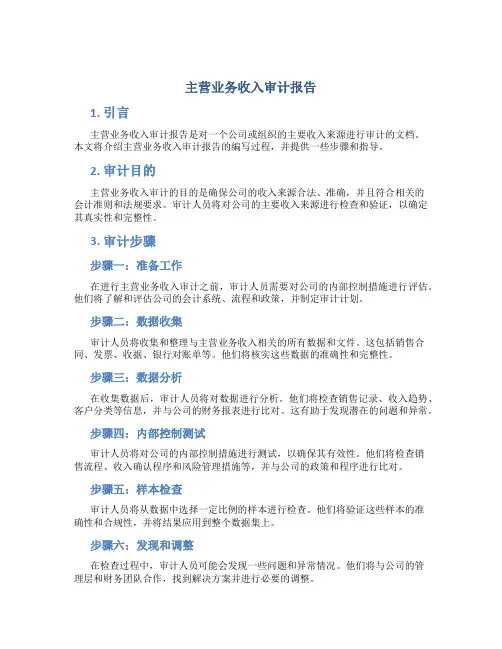 主营业务收入审计报告

1. 引言

主营业务收入审计报告是对一个公司或组织的主要收入来源进行审计的文档。本文将介绍主营业务收入审计报告的编写过程，并提供一些步骤和指导。

2. 审计目的

主营业务收入审计的目的是确保公司的收入来源合法、准确，并且符合相关的会计准则和法规要求。审计人员将对公司的主要收入来源进行检查和验证，以确定其真实性和完整性。

3. 审计步骤

步骤一：准备工作

在进行主营业务收入审计之前，审计人员需要对公司的内部控制措施进行评估。他们将了解和评估公司的会计系统、流程和政策，并制定审计计划。

步骤二：数据收集

审计人员将收集和整理与主营业务收入相关的所有数据和文件。这包括销售合同、发票、收据、银行对账单等。他们将核实这些数据的准确性和完整性。

步骤三：数据分析

在收集数据后，审计人员将对数据进行分析。他们将检查销售记录、收入趋势、客户分类等信息，并与公司的财务报表进行比对。这有助于发现潜在的问题和异常。

步骤四：内部控制测试

审计人员将对公司的内部控制措施进行测试，以确保其有效性。他们将检查销售流程、收入确认程序和风险管理措施等，并与公司的政策和程序进行比对。

步骤五：样本检查

审计人员将从数据中选择一定比例的样本进行检查。他们将验证这些样本的准确性和合规性，并将结果应用到整个数据集上。

步骤六：发现和调整

在检查过程中，审计人员可能会发现一些问题和异常情况。他们将与公司的管理层和财务团队合作，找到解决方案并进行必要的调整。